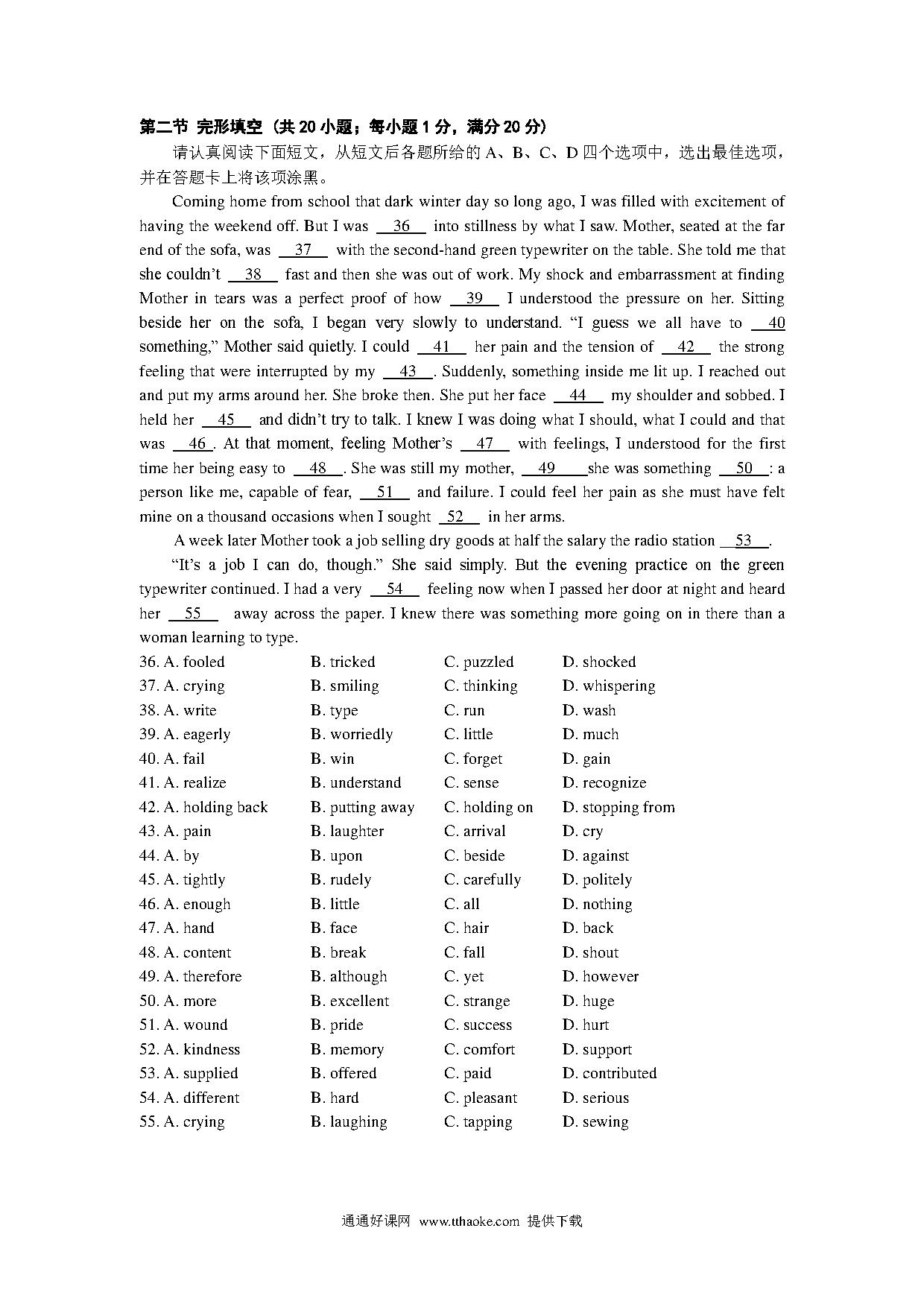 第二节 完形填空（共 20 小题；每小题 1 分，满分 20 分）

请认真阅读下面短文，从短文后各题所给的 A、B、C、D 四个选项中，选出最佳选项，并在答题卡上将该项涂黑。

Coming home from school that dark winter day so long ago, I was filled with excitement of having the weekend off. But I was __36__ into stillness by what I saw. Mother, seated at the far end of the sofa, was __37__ with the second-hand green typewriter on the table. She told me that she couldn't __38__ fast and then she was out of work. My shock and embarrassment at finding Mother in tears was a perfect proof of how __39__ I understood the pressure on her. Sitting beside her on the sofa, I began very slowly to understand. "I guess we all have to __40__ something," Mother said quietly. I could __41__ her pain and the tension of __42__ the strong feeling that were interrupted by my __43__. Suddenly, something inside me lit up. I reached out and put my arms around her. She broke then. She put her face __44__ my shoulder and sobbed. I held her __45__ and didn't try to talk. I knew I was doing what I should, what I could and that was __46__. At that moment, feeling Mother's __47__ with feelings, I understood for the first time her being easy to __48__. She was still my mother, __49__ she was something __50__: a person like me, capable of fear, __51__ and failure. I could feel her pain as she must have felt mine on a thousand occasions when I sought __52__ in her arms.

A week later Mother took a job selling dry goods at half the salary the radio station __53__.

"It's a job I can do, though." She said simply. But the evening practice on the green typewriter continued. I had a very __54__ feeling now when I passed her door at night and heard her __55__ away across the paper. I knew there was something more going on in there than a woman learning to type.

36. A. fooled B. tricked C. puzzled D. shocked
37. A. crying B. smiling C. thinking D. whispering
38. A. write B. type C. run D. wash
39. A. eagerly B. worriedly C. little D. much
40. A. fail B. win C. forget D. gain
41. A. realize B. understand C. sense D. recognize
42. A. holding back B. putting away C. holding on D. stopping from
43. A. pain B. laughter C. arrival D. cry
44. A. by B. upon C. beside D. against
45. A. tightly B. rudely C. carefully D. politely
46. A. enough B. little C. all D. nothing
47. A. hand B. face C. hair D. back
48. A. content B. break C. fall D. shout
49. A. therefore B. although C. yet D. however
50. A. more B. excellent C. strange D. huge
51. A. wound B. pride C. success D. hurt
52. A. kindness B. memory C. comfort D. support
53. A. supplied B. offered C. paid D. contributed
54. A. different B. hard C. pleasant D. serious
55. A. crying B. laughing C. tapping D. sewing

通通好课网 www.tthaoke.com 提供下载